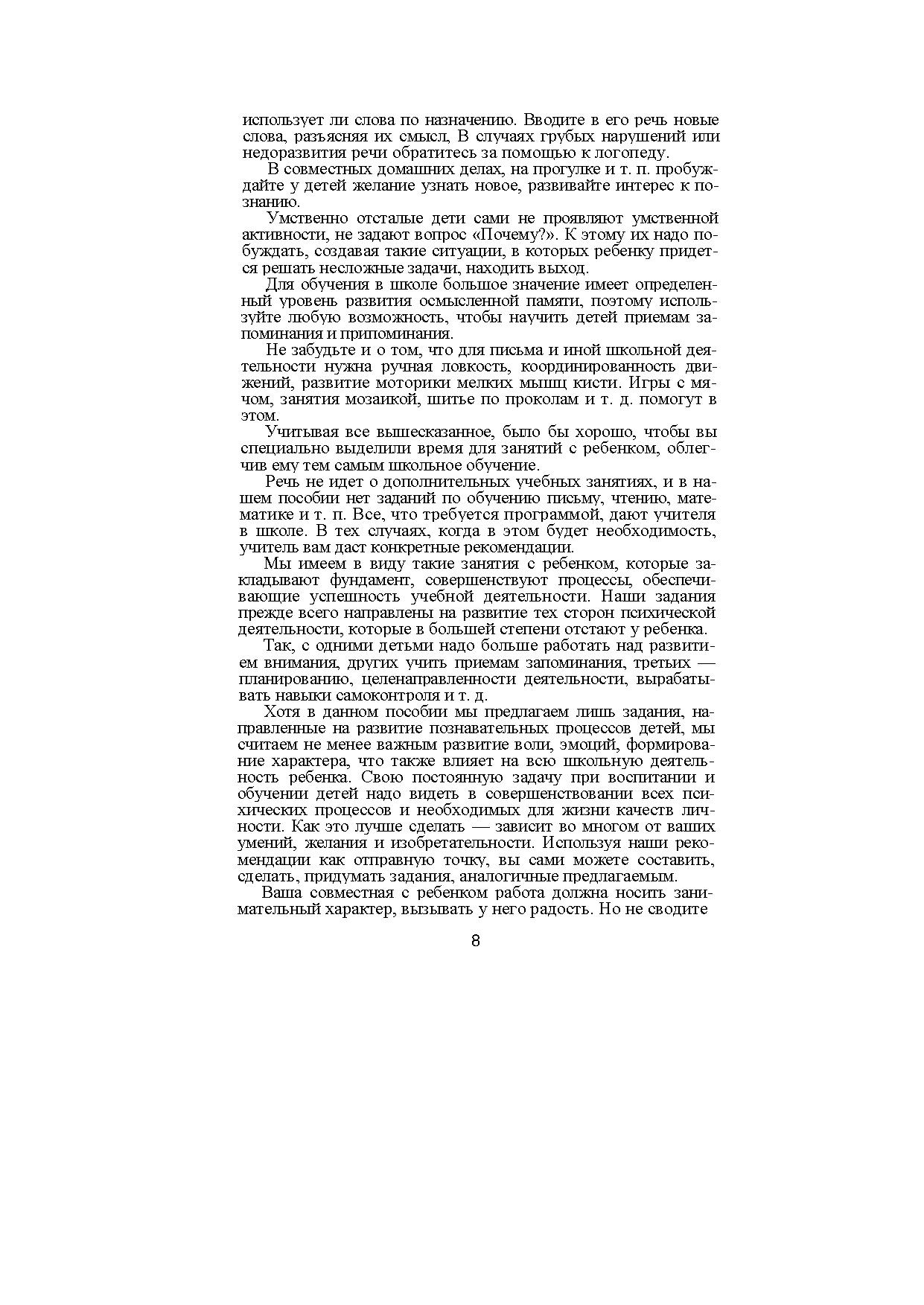 использует ли слова по назначению. Вводите в его речь новые слова, разъясняя их смысл, В случаях грубых нарушений или недоразвития речи обратитесь за помощью к логопеду.

В совместных домашних делах, на прогулке и т. п. пробуждайте у детей желание узнать новое, развивайте интерес к познанию.

Умственно отсталые дети сами не проявляют умственной активности, не задают вопрос «Почему?». К этому их надо побуждать, создавая такие ситуации, в которых ребенку придется решать несложные задачи, находить выход.

Для обучения в школе большое значение имеет определенный уровень развития осмысленной памяти, поэтому используйте любую возможность, чтобы научить детей приемам запоминания и припоминания.

Не забудьте и о том, что для письма и иной школьной деятельности нужна ручная ловкость, координированность движений, развитие моторики мелких мышц кисти. Игры с мячом, занятия мозаикой, шитье по проколам и т. д. помогут в этом.

Учитывая все вышесказанное, было бы хорошо, чтобы вы специально выделили время для занятий с ребенком, облегчив ему тем самым школьное обучение.

Речь не идет о дополнительных учебных занятиях, и в нашем пособии нет заданий по обучению письму, чтению, математике и т. п. Все, что требуется программой, дают учителя в школе. В тех случаях, когда в этом будет необходимость, учитель вам даст конкретные рекомендации.

Мы имеем в виду такие занятия с ребенком, которые закладывают фундамент, совершенствуют процессы, обеспечивающие успешность учебной деятельности. Наши задания прежде всего направлены на развитие тех сторон психической деятельности, которые в большей степени отстают у ребенка.

Так, с одними детьми надо больше работать над развитием внимания, других учить приемам запоминания, третьих — планированию, целенаправленности деятельности, вырабатывать навыки самоконтроля и т. д.

Хотя в данном пособии мы предлагаем лишь задания, направленные на развитие познавательных процессов детей, мы считаем не менее важным развитие воли, эмоций, формирование характера, что также влияет на всю школьную деятельность ребенка. Свою постоянную задачу при воспитании и обучении детей надо видеть в совершенствовании всех психических процессов и необходимых для жизни качеств личности. Как это лучше сделать — зависит во многом от ваших умений, желания и изобретательности. Используя наши рекомендации как отправную точку, вы сами можете составить, сделать, придумать задания, аналогичные предлагаемым.

Ваша совместная с ребенком работа должна носить занимательный характер, вызывать у него радость. Но не сводите

8